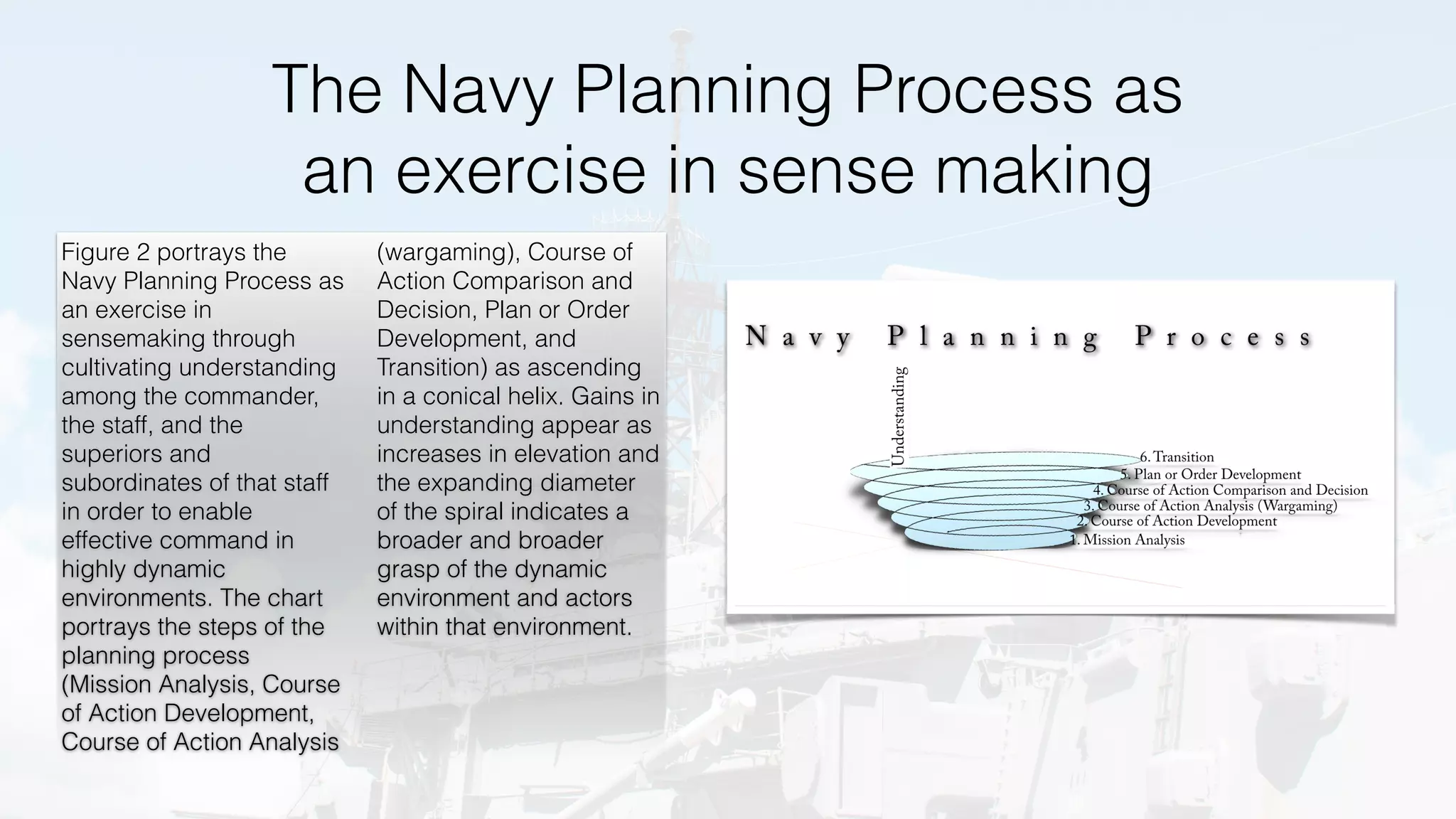 The Navy Planning Process as an exercise in sense making

Figure 2 portrays the Navy Planning Process as an exercise in sensemaking through cultivating understanding among the commander, the staff, and the superiors and subordinates of that staff in order to enable effective command in highly dynamic environments. The chart portrays the steps of the planning process (Mission Analysis, Course of Action Development, Course of Action Analysis (wargaming), Course of Action Comparison and Decision, Plan or Order Development, and Transition) as ascending in a conical helix. Gains in understanding appear as increases in elevation and the expanding diameter of the spiral indicates a broader and broader grasp of the dynamic environment and actors within that environment.

Navy Planning Process

Understanding

6. Transition
5. Plan or Order Development
4. Course of Action Comparison and Decision
3. Course of Action Analysis (Wargaming)
2. Course of Action Development
1. Mission Analysis